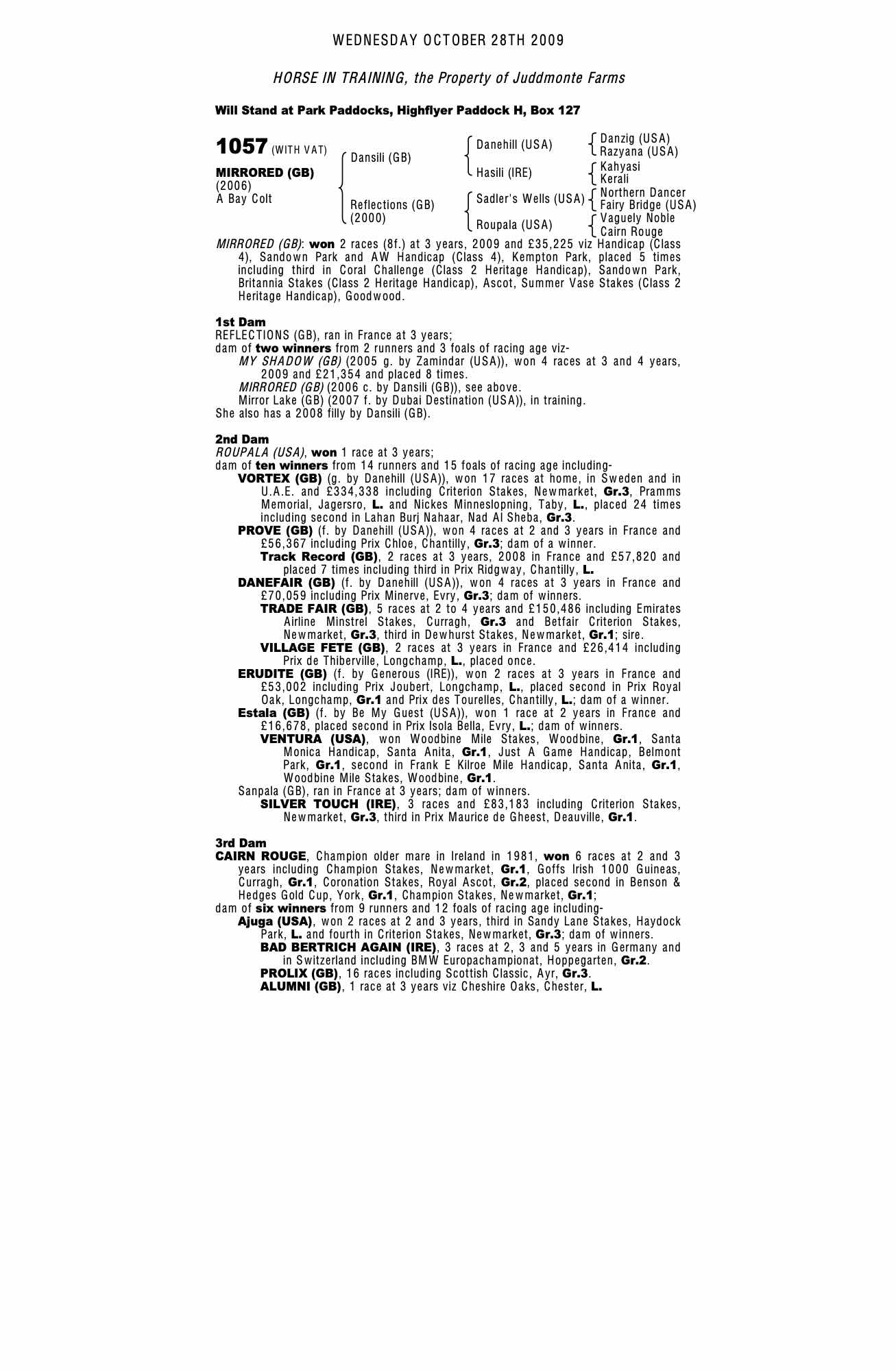 WEDNESDAY OCTOBER 28TH 2009

HORSE IN TRAINING, the Property of Juddmonte Farms

Will Stand at Park Paddocks, Highflyer Paddock H, Box 127

1057 (WITH VAT)

MIRRORED (GB)
(2006)
A Bay Colt

Dansili (GB)

Reflections (GB)
(2000)

Danehill (USA)

Hasili (IRE)

Sadler's Wells (USA)

Roupala (USA)

Danzig (USA)
Razyana (USA)

Kahyasi
Kerali

Northern Dancer
Fairy Bridge (USA)

Vaguely Noble
Cairn Rouge

MIRRORED (GB): won 2 races (8f.) at 3 years, 2009 and £35,225 viz Handicap (Class 4), Sandown Park and AW Handicap (Class 4), Kempton Park, placed 5 times including third in Coral Challenge (Class 2 Heritage Handicap), Sandown Park, Britannia Stakes (Class 2 Heritage Handicap), Ascot, Summer Vase Stakes (Class 2 Heritage Handicap), Goodwood.

1st Dam
REFLECTIONS (GB), ran in France at 3 years;
dam of two winners from 2 runners and 3 foals of racing age viz-
MY SHADOW (GB) (2005 g. by Zamindar (USA)), won 4 races at 3 and 4 years, 2009 and £21,354 and placed 8 times.
MIRRORED (GB) (2006 c. by Dansili (GB)), see above.
Mirror Lake (GB) (2007 f. by Dubai Destination (USA)), in training.
She also has a 2008 filly by Dansili (GB).

2nd Dam
ROUPALA (USA), won 1 race at 3 years;
dam of ten winners from 14 runners and 15 foals of racing age including-
VORTEX (GB) (g. by Danehill (USA)), won 17 races at home, in Sweden and in U.A.E. and £334,338 including Criterion Stakes, Newmarket, Gr.3, Pramms Memorial, Jagersro, L. and Nickes Minneslopning, Taby, L., placed 24 times including second in Lahan Burj Nahaar, Nad Al Sheba, Gr.3.
PROVE (GB) (f. by Danehill (USA)), won 4 races at 2 and 3 years in France and £56,367 including Prix Chloe, Chantilly, Gr.3; dam of a winner.
Track Record (GB), 2 races at 3 years, 2008 in France and £57,820 and placed 7 times including third in Prix Ridgway, Chantilly, L.
DANEFAIR (GB) (f. by Danehill (USA)), won 4 races at 3 years in France and £70,059 including Prix Minerve, Evry, Gr.3; dam of winners.
TRADE FAIR (GB), 5 races at 2 to 4 years and £150,486 including Emirates Airline Minstrel Stakes, Curragh, Gr.3 and Betfair Criterion Stakes, Newmarket, Gr.3, third in Dewhurst Stakes, Newmarket, Gr.1; sire.
VILLAGE FETE (GB), 2 races at 3 years in France and £26,414 including Prix de Thiberville, Longchamp, L., placed once.
ERUDITE (GB) (f. by Generous (IRE)), won 2 races at 3 years in France and £53,002 including Prix Joubert, Longchamp, L., placed second in Prix Royal Oak, Longchamp, Gr.1 and Prix des Tourelles, Chantilly, L.; dam of a winner.
Estala (GB) (f. by Be My Guest (USA)), won 1 race at 2 years in France and £16,678, placed second in Prix Isola Bella, Evry, L.; dam of winners.
VENTURA (USA), won Woodbine Mile Stakes, Woodbine, Gr.1, Santa Monica Handicap, Santa Anita, Gr.1, Just A Game Handicap, Belmont Park, Gr.1, second in Frank E Kilroe Mile Handicap, Santa Anita, Gr.1, Woodbine Mile Stakes, Woodbine, Gr.1.
Sanpala (GB), ran in France at 3 years; dam of winners.
SILVER TOUCH (IRE), 3 races and £83,183 including Criterion Stakes, Newmarket, Gr.3, third in Prix Maurice de Gheest, Deauville, Gr.1.

3rd Dam
CAIRN ROUGE, Champion older mare in Ireland in 1981, won 6 races at 2 and 3 years including Champion Stakes, Newmarket, Gr.1, Goffs Irish 1000 Guineas, Curragh, Gr.1, Coronation Stakes, Royal Ascot, Gr.2, placed second in Benson & Hedges Gold Cup, York, Gr.1, Champion Stakes, Newmarket, Gr.1;
dam of six winners from 9 runners and 12 foals of racing age including-
Ajuga (USA), won 2 races at 2 and 3 years, third in Sandy Lane Stakes, Haydock Park, L. and fourth in Criterion Stakes, Newmarket, Gr.3; dam of winners.
BAD BERTRICH AGAIN (IRE), 3 races at 2, 3 and 5 years in Germany and in Switzerland including BMW Europachampionat, Hoppegarten, Gr.2.
PROLIX (GB), 16 races including Scottish Classic, Ayr, Gr.3.
ALUMNI (GB), 1 race at 3 years viz Cheshire Oaks, Chester, L.